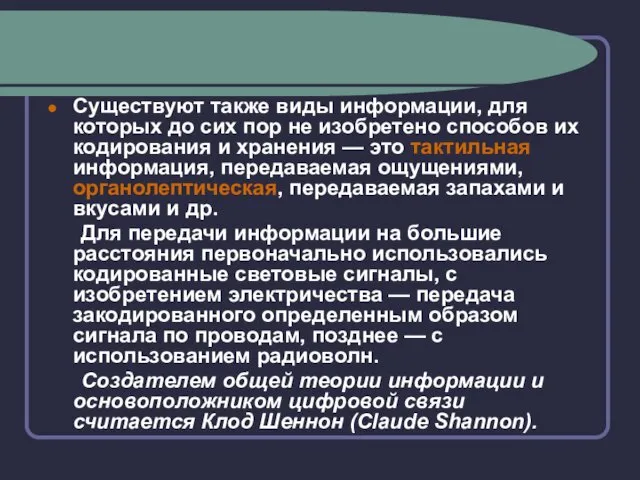 Существуют также виды информации, для которых до сих пор не изобретено способов их кодирования и хранения — это тактильная информация, передаваемая ощущениями, органолептическая, передаваемая запахами и вкусами и др.

Для передачи информации на большие расстояния первоначально использовались кодированные световые сигналы, с изобретением электричества — передача закодированного определенным образом сигнала по проводам, позднее — с использованием радиоволн.

Создателем общей теории информации и основоположником цифровой связи считается Клод Шеннон (Claude Shannon).